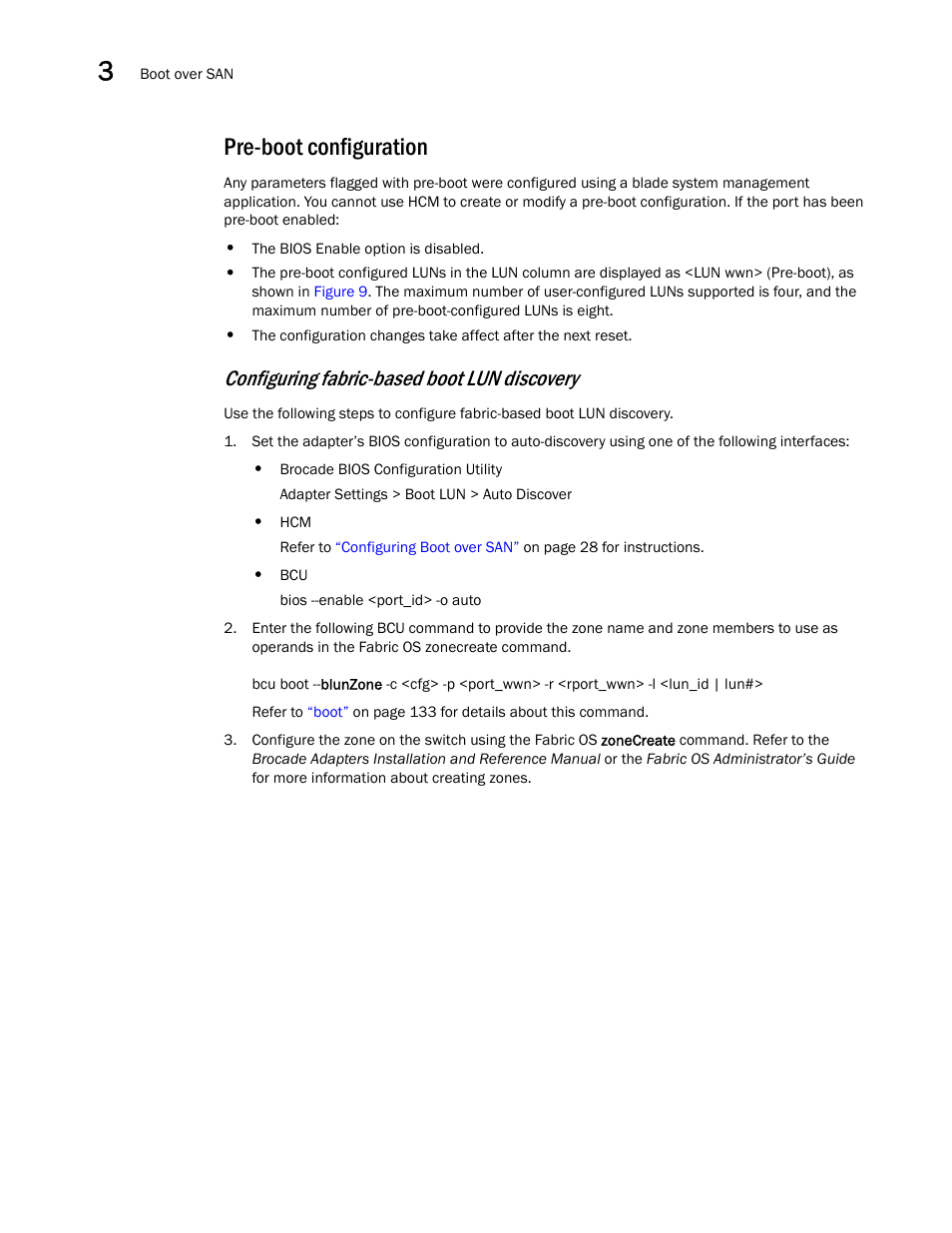 3 Boot over SAN

Pre-boot configuration

Any parameters flagged with pre-boot were configured using a blade system management application. You cannot use HCM to create or modify a pre-boot configuration. If the port has been pre-boot enabled:

• The BIOS Enable option is disabled.
• The pre-boot configured LUNs in the LUN column are displayed as <LUN wwn> (Pre-boot), as shown in Figure 9. The maximum number of user-configured LUNs supported is four, and the maximum number of pre-boot-configured LUNs is eight.
• The configuration changes take affect after the next reset.

Configuring fabric-based boot LUN discovery

Use the following steps to configure fabric-based boot LUN discovery.

1. Set the adapter's BIOS configuration to auto-discovery using one of the following interfaces:

• Brocade BIOS Configuration Utility
Adapter Settings > Boot LUN > Auto Discover
• HCM
Refer to "Configuring Boot over SAN" on page 28 for instructions.
• BCU
bios --enable <port_id> -o auto

2. Enter the following BCU command to provide the zone name and zone members to use as operands in the Fabric OS zonecreate command.

bcu boot --blunZone -c <cfg> -p <port_wwn> -r <rport_wwn> -l <lun_id | lun#>

Refer to "boot" on page 133 for details about this command.

3. Configure the zone on the switch using the Fabric OS zoneCreate command. Refer to the Brocade Adapters Installation and Reference Manual or the Fabric OS Administrator's Guide for more information about creating zones.